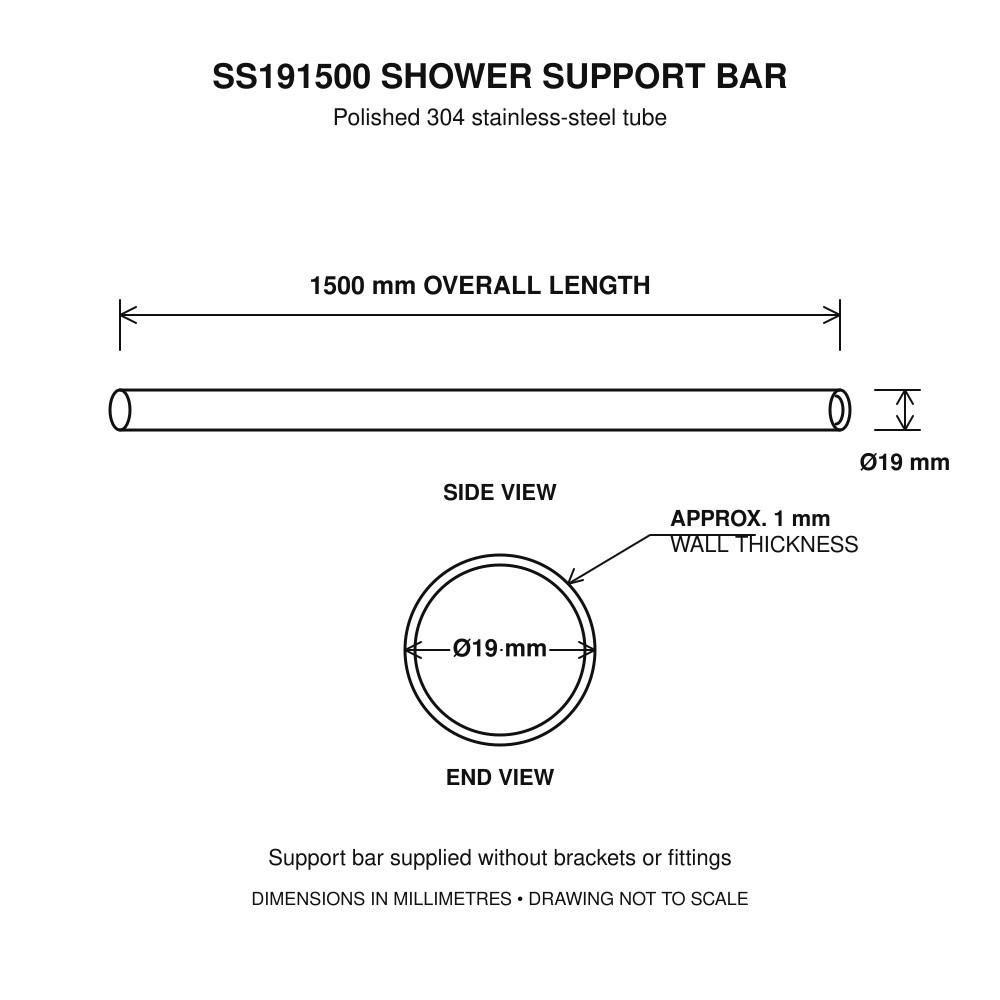 SS191500 SHOWER SUPPORT BAR
Polished 304 stainless-steel tube

1500 mm OVERALL LENGTH

Ø19 mm

SIDE VIEW

APPROX. 1 mm
WALL THICKNESS

Ø19 mm

END VIEW

Support bar supplied without brackets or fittings

DIMENSIONS IN MILLIMETRES • DRAWING NOT TO SCALE